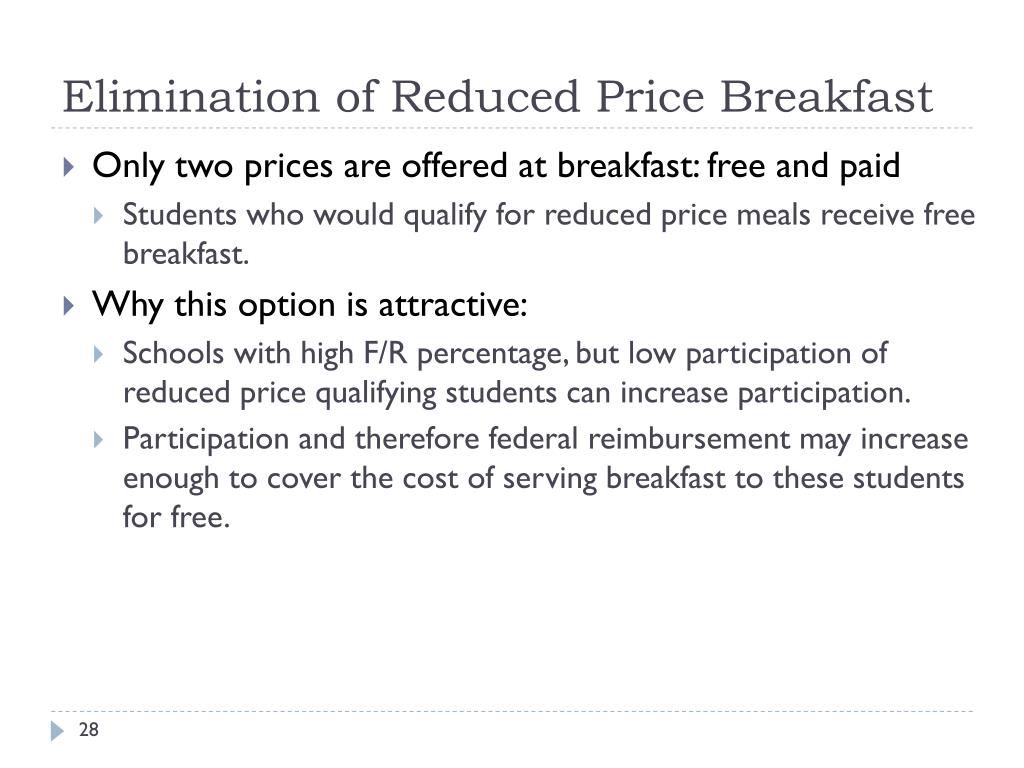 Elimination of Reduced Price Breakfast

Only two prices are offered at breakfast: free and paid

Students who would qualify for reduced price meals receive free breakfast.

Why this option is attractive:

Schools with high F/R percentage, but low participation of reduced price qualifying students can increase participation.

Participation and therefore federal reimbursement may increase enough to cover the cost of serving breakfast to these students for free.

28